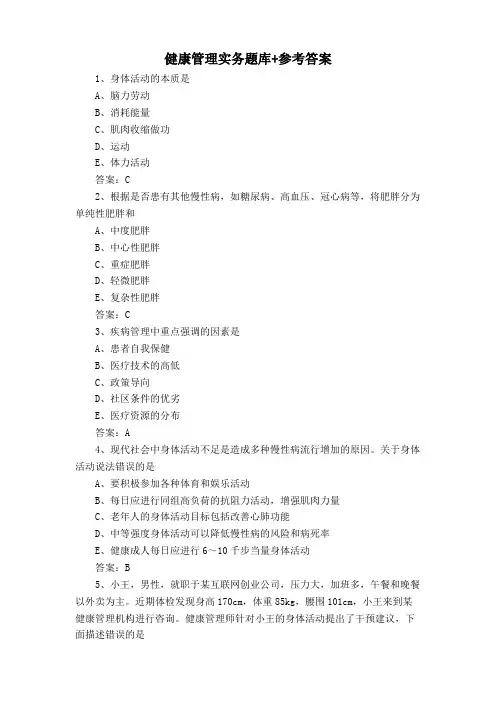 健康管理实务题库+参考答案

1、身体活动的本质是
A、脑力劳动
B、消耗能量
C、肌肉收缩做功
D、运动
E、体力活动
答案：C

2、根据是否患有其他慢性病，如糖尿病、高血压、冠心病等，将肥胖分为单纯性肥胖和
A、中度肥胖
B、中心性肥胖
C、重症肥胖
D、轻微肥胖
E、复杂性肥胖
答案：C

3、疾病管理中重点强调的因素是
A、患者自我保健
B、医疗技术的高低
C、政策导向
D、社区条件的优劣
E、医疗资源的分布
答案：A

4、现代社会中身体活动不足是造成多种慢性病流行增加的原因。关于身体活动说法错误的是
A、要积极参加各种体育和娱乐活动
B、每日应进行同组高负荷的抗阻力活动，增强肌肉力量
C、老年人的身体活动目标包括改善心肺功能
D、中等强度身体活动可以降低慢性病的风险和病死率
E、健康成人每日应进行 6～10 千步当量身体活动
答案：B

5、小王，男性，就职于某互联网创业公司，压力大，加班多，午餐和晚餐以外卖为主。近期体检发现身高 170cm，体重 85kg，腰围 101cm，小王来到某健康管理机构进行咨询。健康管理师针对小王的身体活动提出了干预建议，下面描述错误的是